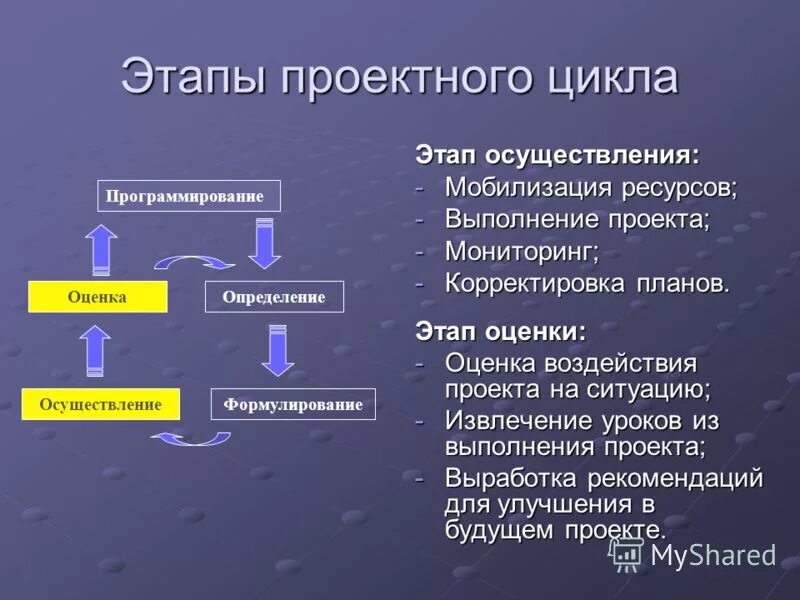 Этапы проектного цикла

Программирование

Оценка

Определение

Осуществление

Формулирование

Этап осуществления:
- Мобилизация ресурсов;
- Выполнение проекта;
- Мониторинг;
- Корректировка планов.

Этап оценки:
- Оценка воздействия проекта на ситуацию;
- Извлечение уроков из выполнения проекта;
- Выработка рекомендаций для улучшения в будущем проекте.

MyShared